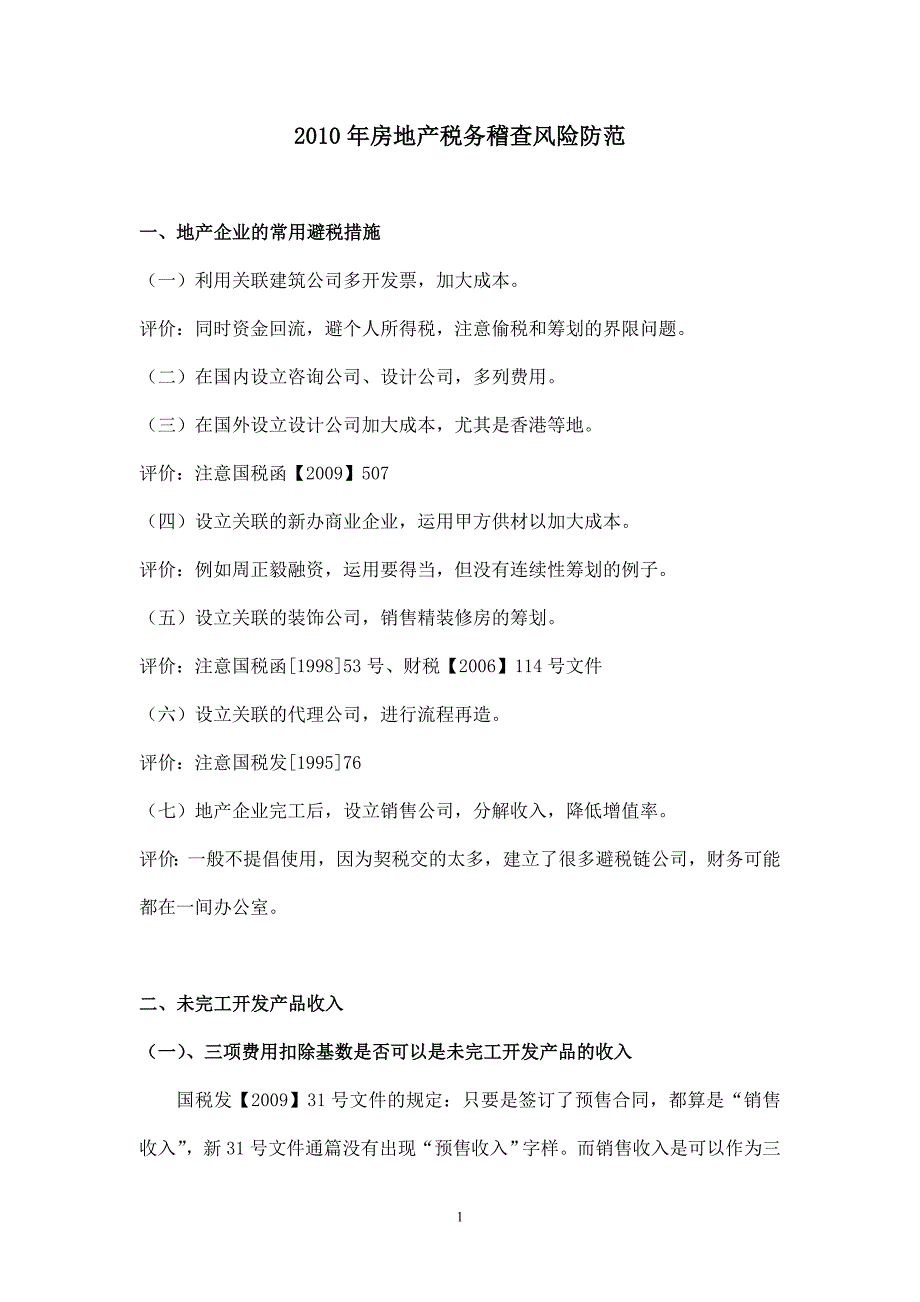 2010年房地产税务稽查风险防范

一、地产企业的常用避税措施

（一）利用关联建筑公司多开发票，加大成本。

评价：同时资金回流，避个人所得税，注意偷税和筹划的界限问题。

（二）在国内设立咨询公司、设计公司，多列费用。

（三）在国外设立设计公司加大成本，尤其是香港等地。

评价：注意国税函【2009】507

（四）设立关联的新办商业企业，运用甲方供材以加大成本。

评价：例如周正毅融资，运用要得当，但没有连续性筹划的例子。

（五）设立关联的装饰公司，销售精装修房的筹划。

评价：注意国税函[1998]53号、财税【2006】114号文件

（六）设立关联的代理公司，进行流程再造。

评价：注意国税发[1995]76

（七）地产企业完工后，设立销售公司，分解收入，降低增值率。

评价：一般不提倡使用，因为契税交的太多，建立了很多避税链公司，财务可能都在一间办公室。

二、未完工开发产品收入

（一）、三项费用扣除基数是否可以是未完工开发产品的收入

国税发【2009】31号文件的规定：只要是签订了预售合同，都算是“销售收入”，新31号文件通篇没有出现“预售收入”字样。而销售收入是可以作为三

1